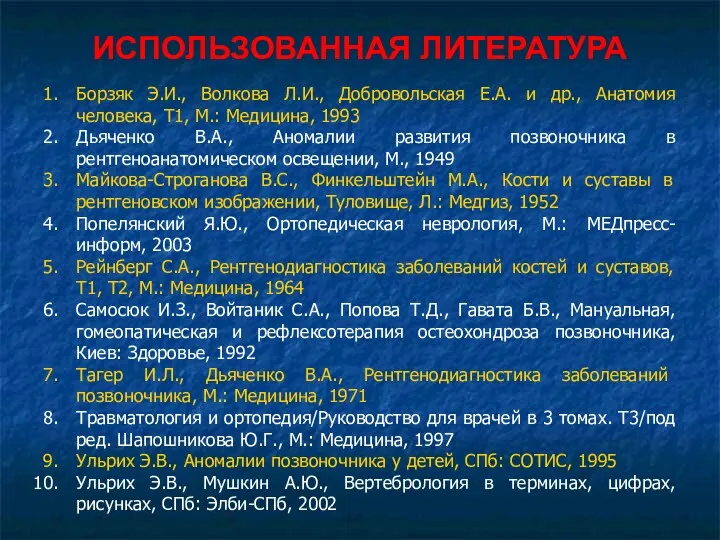 ИСПОЛЬЗОВАННАЯ ЛИТЕРАТУРА

1. Борзяк Э.И., Волкова Л.И., Добровольская Е.А. и др., Анатомия человека, Т1, М.: Медицина, 1993
2. Дьяченко В.А., Аномалии развития позвоночника в рентгеноанатомическом освещении, М., 1949
3. Майкова-Строганова В.С., Финкельштейн М.А., Кости и суставы в рентгеновском изображении, Туловище, Л.: Медгиз, 1952
4. Попелянский Я.Ю., Ортопедическая неврология, М.: МЕДпресс-информ, 2003
5. Рейнберг С.А., Рентгенодиагностика заболеваний костей и суставов, Т1, Т2, М.: Медицина, 1964
6. Самосюк И.З., Войтаник С.А., Попова Т.Д., Гавата Б.В., Мануальная, гомеопатическая и рефлексотерапия остеохондроза позвоночника, Киев: Здоровье, 1992
7. Тагер И.Л., Дьяченко В.А., Рентгенодиагностика заболеваний позвоночника, М.: Медицина, 1971
8. Травматология и ортопедия/Руководство для врачей в 3 томах. Т3/под ред. Шапошникова Ю.Г., М.: Медицина, 1997
9. Ульрих Э.В., Аномалии позвоночника у детей, СПб: СОТИС, 1995
10. Ульрих Э.В., Мушкин А.Ю., Вертебрология в терминах, цифрах, рисунках, СПб: Элби-СПб, 2002